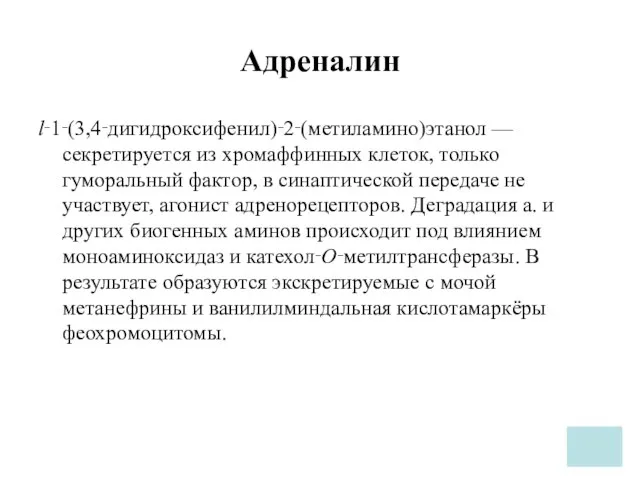 Адреналин

l-1-(3,4-дигидроксифенил)-2-(метиламино)этанол — секретируется из хромаффинных клеток, только гуморальный фактор, в синаптической передаче не участвует, агонист адренорецепторов. Деградация а. и других биогенных аминов происходит под влиянием моноаминоксидаз и катехол-O-метилтрансферазы. В результате образуются экскретируемые с мочой метанефрины и ванилилминдальная кислотамаркёры феохромоцитомы.